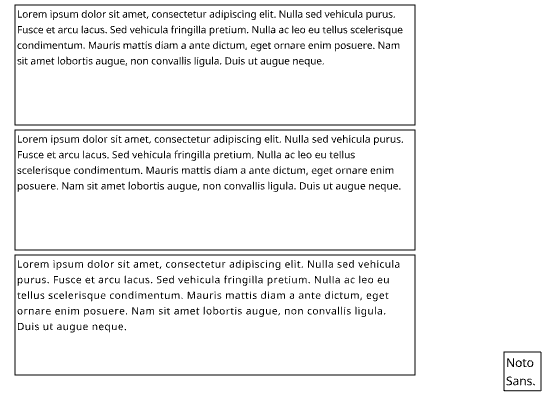 Lorem ipsum dolor sit amet, consectetur adipiscing elit. Nulla sed vehicula purus. Fusce et arcu lacus. Sed vehicula fringilla pretium. Nulla ac leo eu tellus scelerisque condimentum. Mauris mattis diam a ante dictum, eget ornare enim posuere. Nam sit amet lobortis augue, non convallis ligula. Duis ut augue neque.

Lorem ipsum dolor sit amet, consectetur adipiscing elit. Nulla sed vehicula purus. Fusce et arcu lacus. Sed vehicula fringilla pretium. Nulla ac leo eu tellus scelerisque condimentum. Mauris mattis diam a ante dictum, eget ornare enim posuere. Nam sit amet lobortis augue, non convallis ligula. Duis ut augue neque.

Lorem ipsum dolor sit amet, consectetur adipiscing elit. Nulla sed vehicula purus. Fusce et arcu lacus. Sed vehicula fringilla pretium. Nulla ac leo eu tellus scelerisque condimentum. Mauris mattis diam a ante dictum, eget ornare enim posuere. Nam sit amet lobortis augue, non convallis ligula. Duis ut augue neque.

Noto Sans.